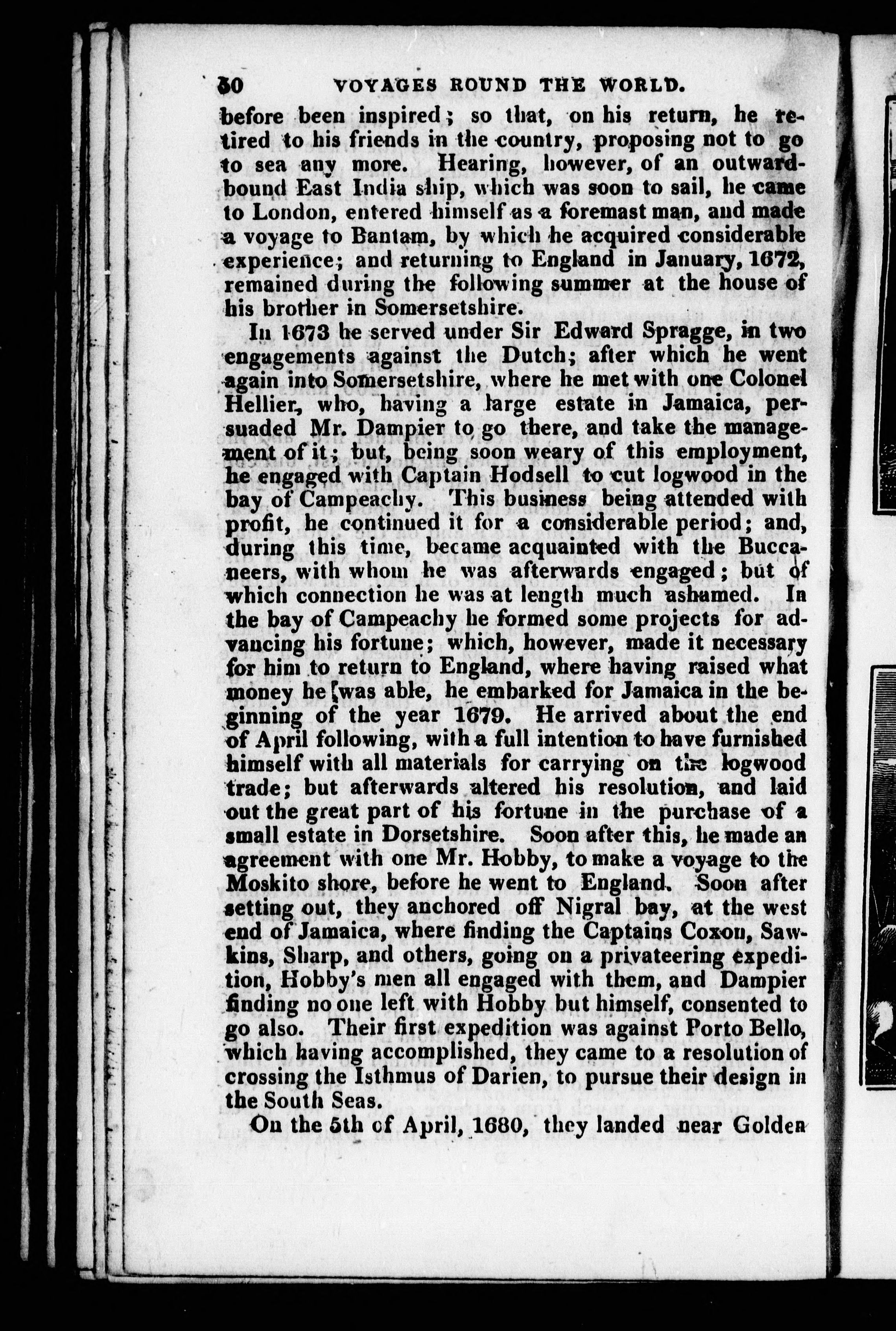 50 VOYAGES ROUND THE WORLD.

before been inspired; so that, on his return, he retired to his friends in the country, proposing not to go to sea any more. Hearing, however, of an outward-bound East India ship, which was soon to sail, he came to London, entered himself as a foremast man, and made a voyage to Bantam, by which he acquired considerable experience; and returning to England in January, 1672, remained during the following summer at the house of his brother in Somersetshire.

In 1673 he served under Sir Edward Spragge, in two engagements against the Dutch; after which he went again into Somersetshire, where he met with one Colonel Hellier, who, having a large estate in Jamaica, persuaded Mr. Dampier to go there, and take the management of it; but, being soon weary of this employment, he engaged with Captain Hodsell to cut logwood in the bay of Campeachy. This business being attended with profit, he continued it for a considerable period; and, during this time, became acquainted with the Buccaneers, with whom he was afterwards engaged; but of which connection he was at length much ashamed. In the bay of Campeachy he formed some projects for advancing his fortune; which, however, made it necessary for him to return to England, where having raised what money he was able, he embarked for Jamaica in the beginning of the year 1679. He arrived about the end of April following, with a full intention to have furnished himself with all materials for carrying on the logwood trade; but afterwards altered his resolution, and laid out the great part of his fortune in the purchase of a small estate in Dorsetshire. Soon after this, he made an agreement with one Mr. Hobby, to make a voyage to the Moskito shore, before he went to England. Soon after setting out, they anchored off Nigral bay, at the west end of Jamaica, where finding the Captains Coxon, Sawkins, Sharp, and others, going on a privateering expedition, Hobby's men all engaged with them, and Dampier finding no one left with Hobby but himself, consented to go also. Their first expedition was against Porto Bello, which having accomplished, they came to a resolution of crossing the Isthmus of Darien, to pursue their design in the South Seas.

On the 5th of April, 1680, they landed near Golden